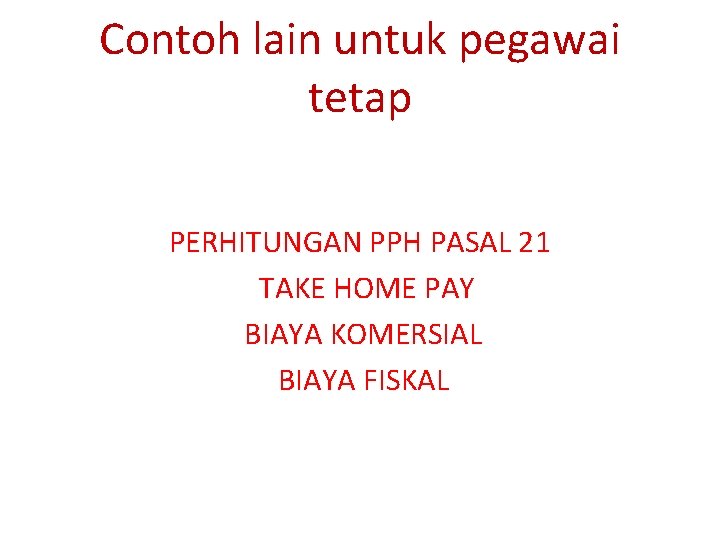 Contoh lain untuk pegawai tetap

PERHITUNGAN PPH PASAL 21
TAKE HOME PAY
BIAYA KOMERSIAL
BIAYA FISKAL